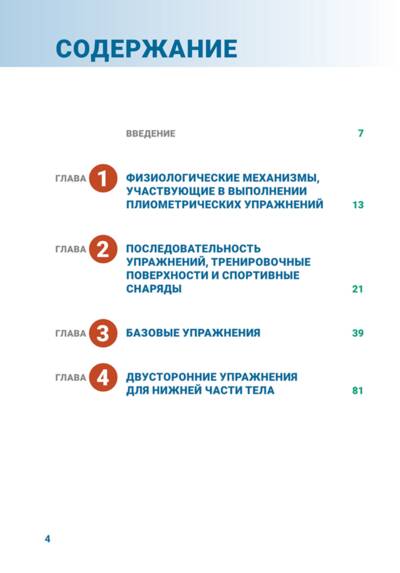 СОДЕРЖАНИЕ

ВВЕДЕНИЕ 7

ГЛАВА 1 ФИЗИОЛОГИЧЕСКИЕ МЕХАНИЗМЫ, УЧАСТВУЮЩИЕ В ВЫПОЛНЕНИИ ПЛИОМЕТРИЧЕСКИХ УПРАЖНЕНИЙ 13

ГЛАВА 2 ПОСЛЕДОВАТЕЛЬНОСТЬ УПРАЖНЕНИЙ, ТРЕНИРОВОЧНЫЕ ПОВЕРХНОСТИ И СПОРТИВНЫЕ СНАРЯДЫ 21

ГЛАВА 3 БАЗОВЫЕ УПРАЖНЕНИЯ 39

ГЛАВА 4 ДВУСТОРОННИЕ УПРАЖНЕНИЯ ДЛЯ НИЖНЕЙ ЧАСТИ ТЕЛА 81

4